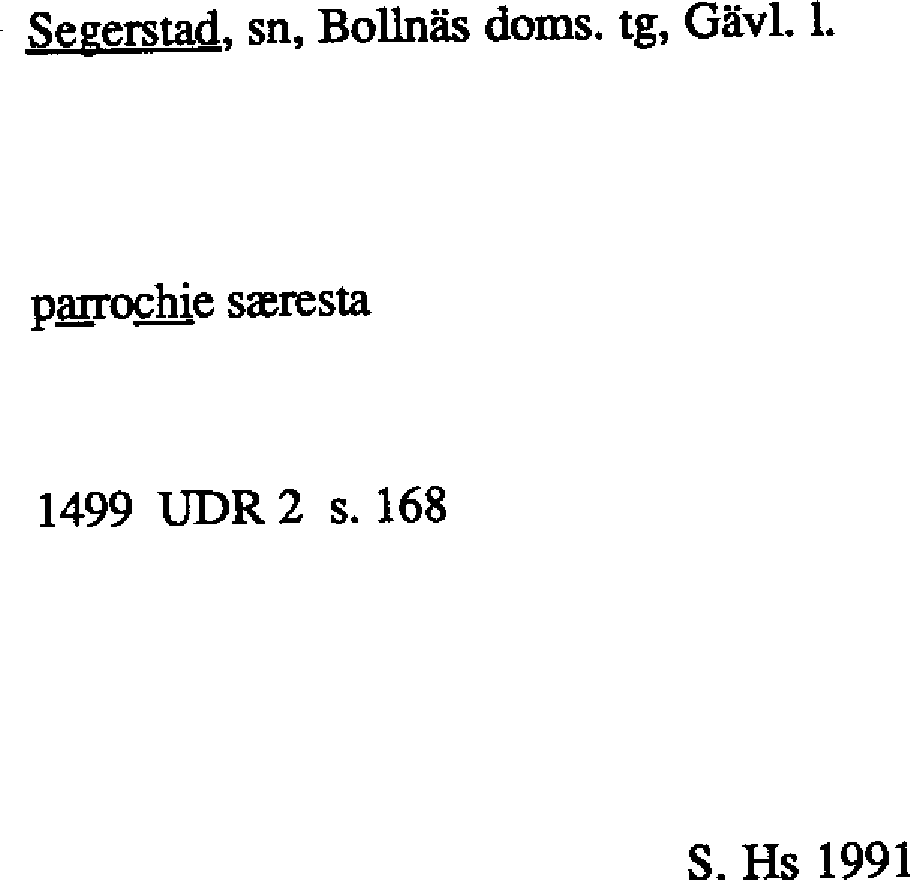 Segerstad, sn, Bollnäs doms. tg, Gävl. l.

parrochie særesta

1499 UDR 2 s. 168

S. Hs 1991